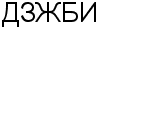 ДЗЖБИ